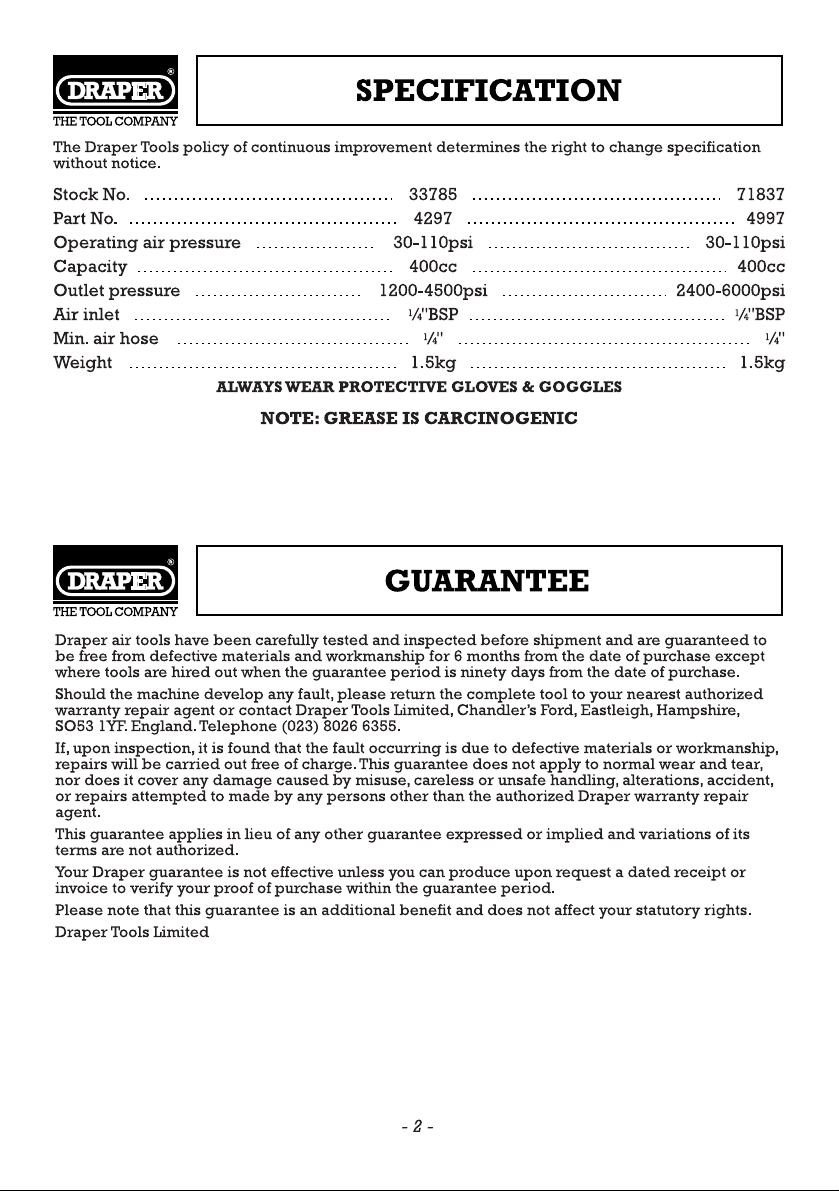 DRAPER®
THE TOOL COMPANY

SPECIFICATION

The Draper Tools policy of continuous improvement determines the right to change specification without notice.

Stock No. 33785 71837
Part No. 4297 4997
Operating air pressure 30-110psi 30-110psi
Capacity 400cc 400cc
Outlet pressure 1200-4500psi 2400-6000psi
Air inlet ¼"BSP ¼"BSP
Min. air hose ¼" ¼"
Weight 1.5kg 1.5kg

ALWAYS WEAR PROTECTIVE GLOVES & GOGGLES

NOTE: GREASE IS CARCINOGENIC

DRAPER®
THE TOOL COMPANY

GUARANTEE

Draper air tools have been carefully tested and inspected before shipment and are guaranteed to be free from defective materials and workmanship for 6 months from the date of purchase except where tools are hired out when the guarantee period is ninety days from the date of purchase.

Should the machine develop any fault, please return the complete tool to your nearest authorized warranty repair agent or contact Draper Tools Limited, Chandler's Ford, Eastleigh, Hampshire, SO53 1YF. England. Telephone (023) 8026 6355.

If, upon inspection, it is found that the fault occurring is due to defective materials or workmanship, repairs will be carried out free of charge. This guarantee does not apply to normal wear and tear, nor does it cover any damage caused by misuse, careless or unsafe handling, alterations, accident, or repairs attempted to made by any persons other than the authorized Draper warranty repair agent.

This guarantee applies in lieu of any other guarantee expressed or implied and variations of its terms are not authorized.

Your Draper guarantee is not effective unless you can produce upon request a dated receipt or invoice to verify your proof of purchase within the guarantee period.

Please note that this guarantee is an additional benefit and does not affect your statutory rights.

Draper Tools Limited

- 2 -